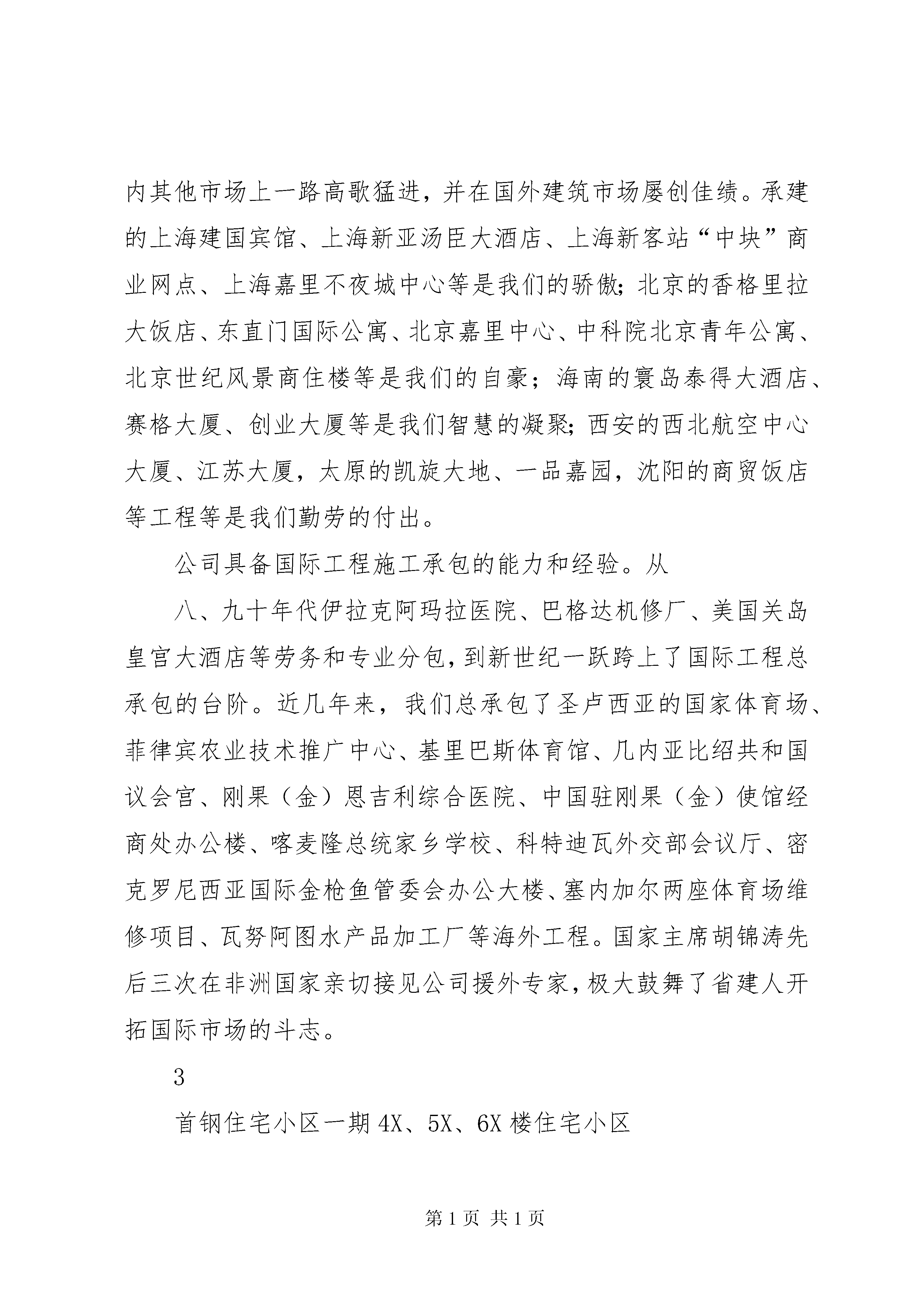 内其他市场上一路高歌猛进，并在国外建筑市场屡创佳绩。承建的上海建国宾馆、上海新亚汤臣大酒店、上海新客站“中块”商业网点、上海嘉里不夜城中心等是我们的骄傲；北京的香格里拉大饭店、东直门国际公寓、北京嘉里中心、中科院北京青年公寓、北京世纪风景商住楼等是我们的自豪；海南的寰岛泰得大酒店、赛格大厦、创业大厦等是我们智慧的凝聚；西安的西北航空中心大厦、江苏大厦，太原的凯旋大地、一品嘉园，沈阳的商贸饭店等工程等是我们勤劳的付出。

公司具备国际工程施工承包的能力和经验。从

八、九十年代伊拉克阿玛拉医院、巴格达机修厂、美国关岛皇宫大酒店等劳务和专业分包，到新世纪一跃跨上了国际工程总承包的台阶。近几年来，我们总承包了圣卢西亚的国家体育场、菲律宾农业技术推广中心、基里巴斯体育馆、几内亚比绍共和国议会宫、刚果（金）恩吉利综合医院、中国驻刚果（金）使馆经商处办公楼、喀麦隆总统家乡学校、科特迪瓦外交部会议厅、密克罗尼西亚国际金枪鱼管委会办公大楼、塞内加尔两座体育场维修项目、瓦努阿图水产品加工厂等海外工程。国家主席胡锦涛先后三次在非洲国家亲切接见公司援外专家，极大鼓舞了省建人开拓国际市场的斗志。

3

首钢住宅小区一期 4X、5X、6X 楼住宅小区

第 1 页 共 1 页